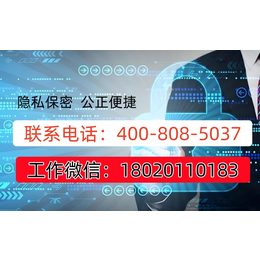 隐私保密 公正便捷

联系电话：400-808-5037

工作微信：18020110183